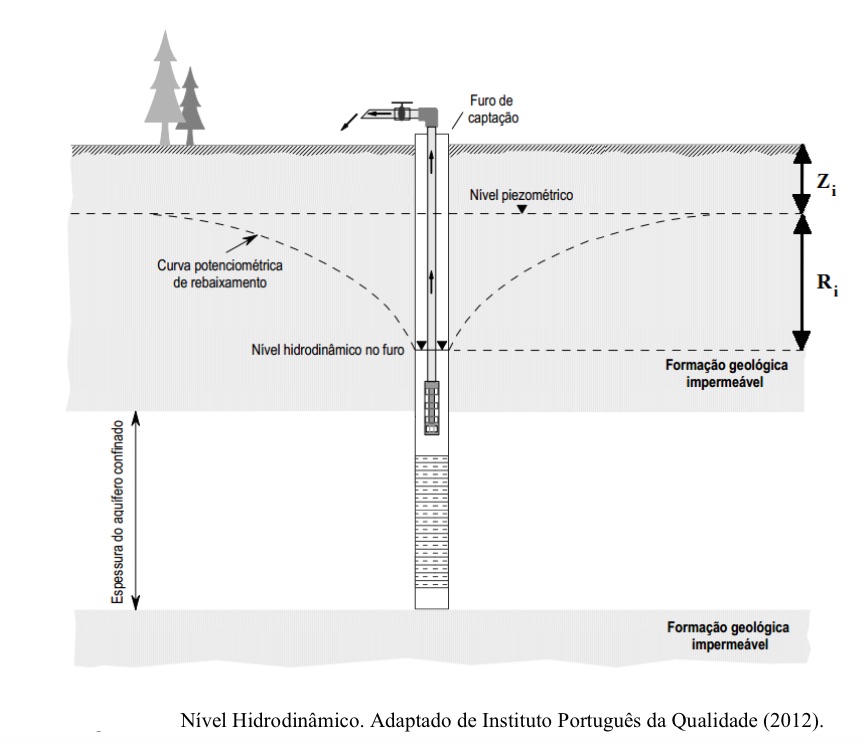 Furo de captação

$Z_i$

Nível piezométrico

Curva potenciométrica de rebaixamento

$R_i$

Nível hidrodinâmico no furo

Formação geológica impermeável

Espessura do aquífero confinado

Formação geológica impermeável

Nível Hidrodinâmico. Adaptado de Instituto Português da Qualidade (2012).